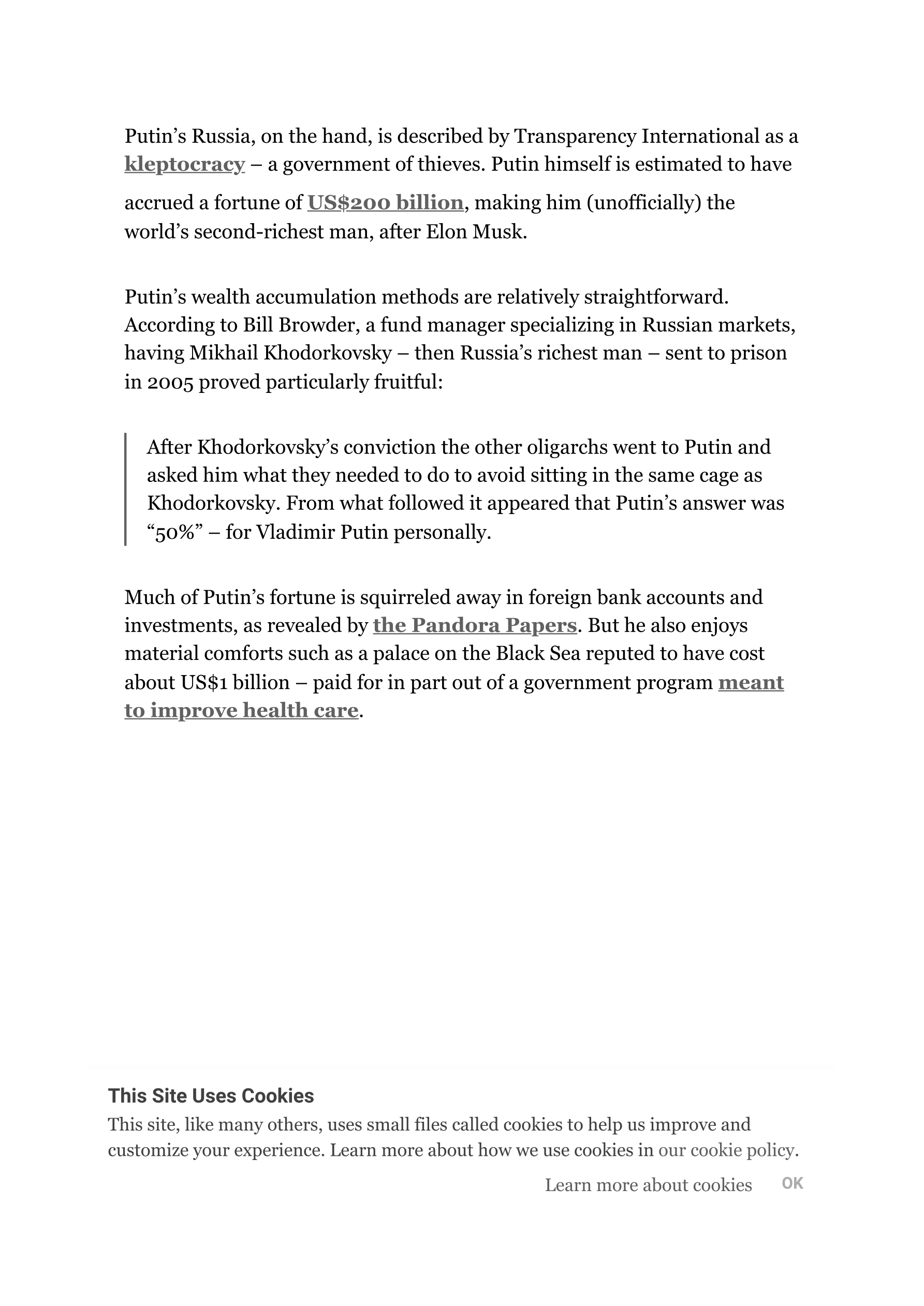 Putin’s Russia, on the hand, is described by Transparency International as a kleptocracy – a government of thieves. Putin himself is estimated to have accrued a fortune of US$200 billion, making him (unofficially) the world’s second-richest man, after Elon Musk.

Putin’s wealth accumulation methods are relatively straightforward. According to Bill Browder, a fund manager specializing in Russian markets, having Mikhail Khodorkovsky – then Russia’s richest man – sent to prison in 2005 proved particularly fruitful:

After Khodorkovsky’s conviction the other oligarchs went to Putin and asked him what they needed to do to avoid sitting in the same cage as Khodorkovsky. From what followed it appeared that Putin’s answer was “50%” – for Vladimir Putin personally.

Much of Putin’s fortune is squirreled away in foreign bank accounts and investments, as revealed by the Pandora Papers. But he also enjoys material comforts such as a palace on the Black Sea reputed to have cost about US$1 billion – paid for in part out of a government program meant to improve health care.

This Site Uses Cookies
This site, like many others, uses small files called cookies to help us improve and customize your experience. Learn more about how we use cookies in our cookie policy.

Learn more about cookies OK